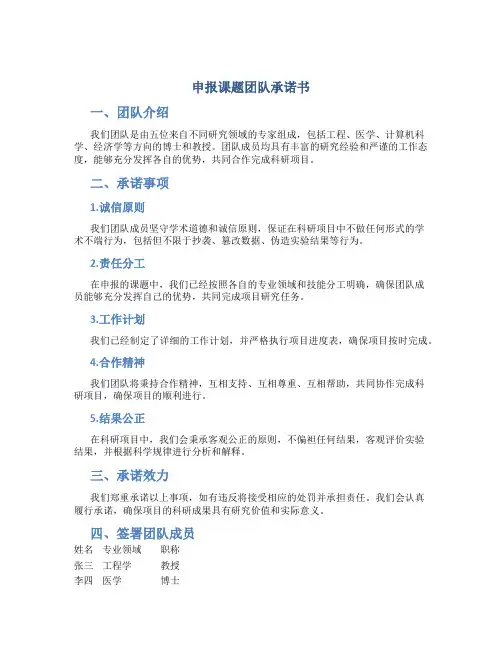 申报课题团队承诺书

一、团队介绍

我们团队是由五位来自不同研究领域的专家组成，包括工程、医学、计算机科学、经济学等方向的博士和教授。团队成员均具有丰富的研究经验和严谨的工作态度，能够充分发挥各自的优势，共同合作完成科研项目。

二、承诺事项

1.诚信原则

我们团队成员坚守学术道德和诚信原则，保证在科研项目中不做任何形式的学术不端行为，包括但不限于抄袭、篡改数据、伪造实验结果等行为。

2.责任分工

在申报的课题中，我们已经按照各自的专业领域和技能分工明确，确保团队成员能够充分发挥自己的优势，共同完成项目研究任务。

3.工作计划

我们已经制定了详细的工作计划，并严格执行项目进度表，确保项目按时完成。

4.合作精神

我们团队将秉持合作精神，互相支持、互相尊重、互相帮助，共同协作完成科研项目，确保项目的顺利进行。

5.结果公正

在科研项目中，我们会秉承客观公正的原则，不偏袒任何结果，客观评价实验结果，并根据科学规律进行分析和解释。

三、承诺效力

我们郑重承诺以上事项，如有违反将接受相应的处罚并承担责任。我们会认真履行承诺，确保项目的科研成果具有研究价值和实际意义。

四、签署团队成员

| 姓名 | 专业领域 | 职称 |
|---|---|---|
| 张三 | 工程学 | 教授 |
| 李四 | 医学 | 博士 |